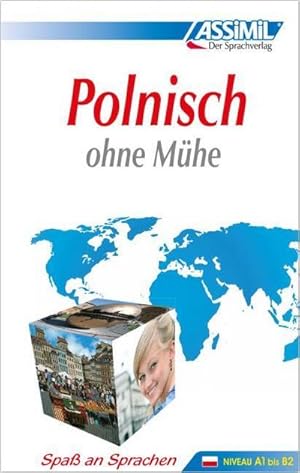 ASSiMiL
Der Sprachverlag

Polnisch
ohne Mühe

Spaß an Sprachen

NIVEAU A1 bis B2